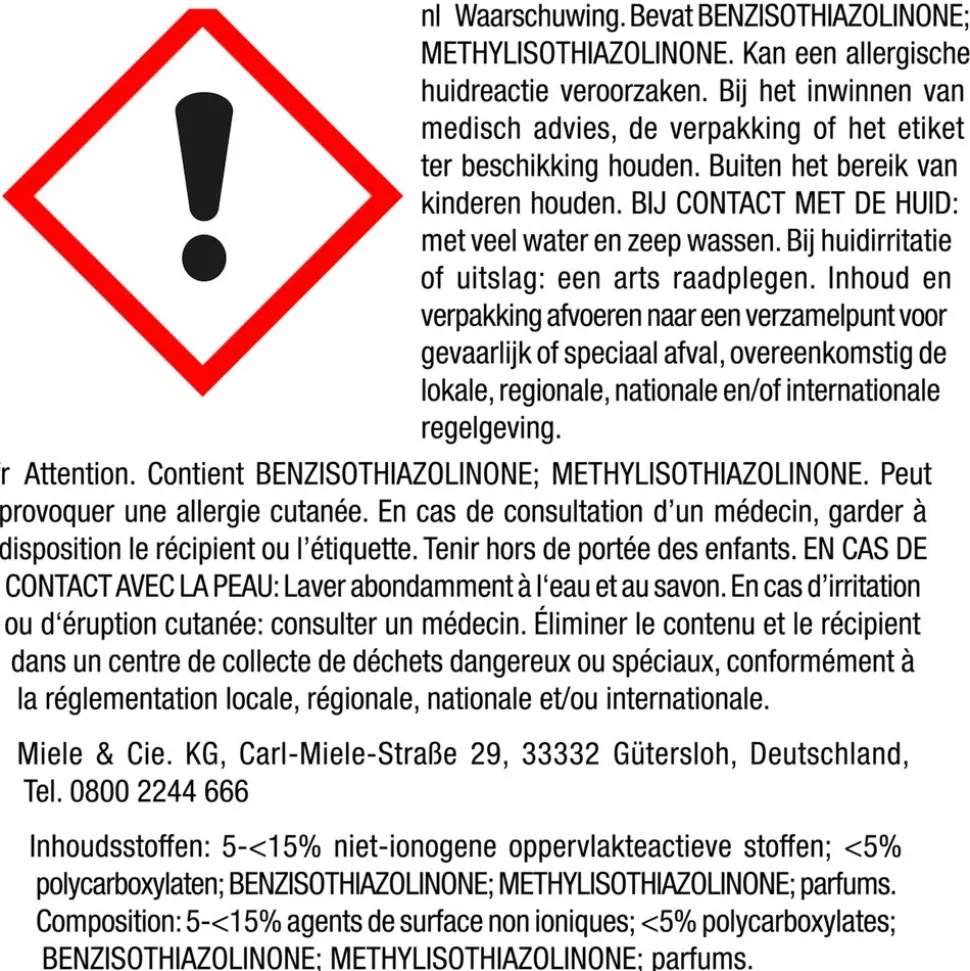 nl Waarschuwing. Bevat BENZISOTHIAZOLINONE; METHYLISOTHIAZOLINONE. Kan een allergische huidreactie veroorzaken. Bij het inwinnen van medisch advies, de verpakking of het etiket ter beschikking houden. Buiten het bereik van kinderen houden. BIJ CONTACT MET DE HUID: met veel water en zeep wassen. Bij huidirritatie of uitslag: een arts raadplegen. Inhoud en verpakking afvoeren naar een verzamelpunt voor gevaarlijk of speciaal afval, overeenkomstig de lokale, regionale, nationale en/of internationale regelgeving.

r Attention. Contient BENZISOTHIAZOLINONE; METHYLISOTHIAZOLINONE. Peut provoquer une allergie cutanée. En cas de consultation d'un médecin, garder à disposition le récipient ou l'étiquette. Tenir hors de portée des enfants. EN CAS DE CONTACT AVEC LA PEAU: Laver abondamment à l'eau et au savon. En cas d'irritation ou d'éruption cutanée: consulter un médecin. Éliminer le contenu et le récipient dans un centre de collecte de déchets dangereux ou spéciaux, conformément à la réglementation locale, régionale, nationale et/ou internationale.

Miele & Cie. KG, Carl-Miele-Straße 29, 33332 Gütersloh, Deutschland, Tel. 0800 2244 666

Inhoudsstoffen: 5-<15% niet-ionogene oppervlakteactieve stoffen; <5% polycarboxylaten; BENZISOTHIAZOLINONE; METHYLISOTHIAZOLINONE; parfums.
Composition: 5-<15% agents de surface non ioniques; <5% polycarboxylates; BENZISOTHIAZOLINONE; METHYLISOTHIAZOLINONE; parfums.